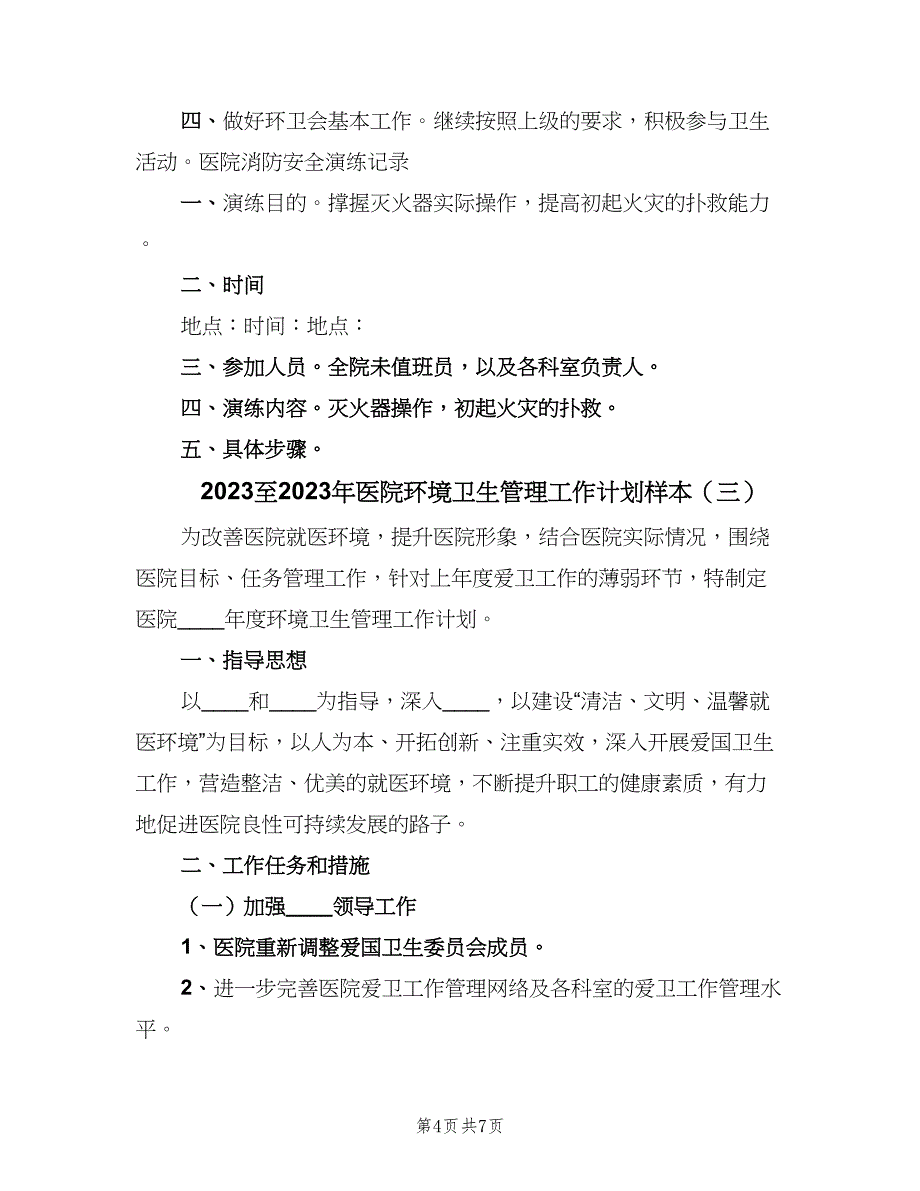 四、做好环卫会基本工作。继续按照上级的要求，积极参与卫生活动。医院消防安全演练记录

一、演练目的。撑握灭火器实际操作，提高初起火灾的扑救能力。

二、时间

地点：时间：地点：

三、参加人员。全院未值班员，以及各科室负责人。

四、演练内容。灭火器操作，初起火灾的扑救。

五、具体步骤。

2023至2023年医院环境卫生管理工作计划样本（三）

为改善医院就医环境，提升医院形象，结合医院实际情况，围绕医院目标、任务管理工作，针对上年度爱卫工作的薄弱环节，特制定医院____年度环境卫生管理工作计划。

一、指导思想

以____和____为指导，深入____，以建设“清洁、文明、温馨就医环境”为目标，以人为本、开拓创新、注重实效，深入开展爱国卫生工作，营造整洁、优美的就医环境，不断提升职工的健康素质，有力地促进医院良性可持续发展的路子。

二、工作任务和措施

（一）加强____领导工作

1、医院重新调整爱国卫生委员会成员。

2、进一步完善医院爱卫工作管理网络及各科室的爱卫工作管理水平。

第4页 共7页